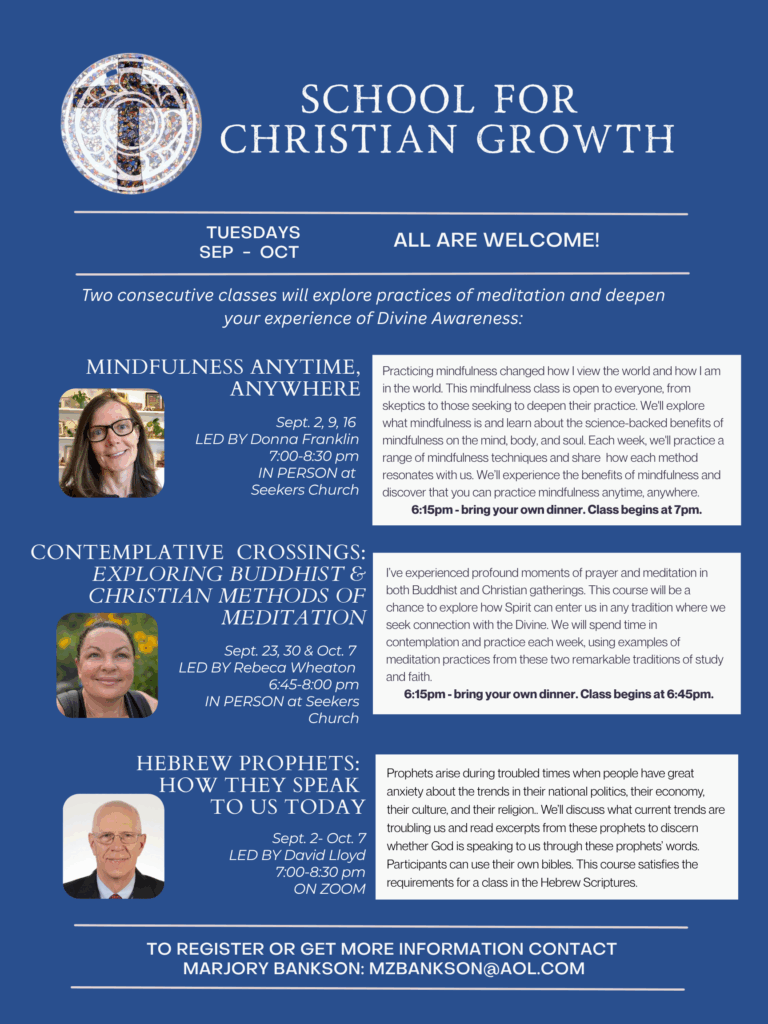 SCHOOL FOR CHRISTIAN GROWTH

TUESDAYS
SEP - OCT

ALL ARE WELCOME!

Two consecutive classes will explore practices of meditation and deepen your experience of Divine Awareness:

MINDFULNESS ANYTIME, ANYWHERE

Sept. 2, 9, 16
LED BY Donna Franklin
7:00-8:30 pm
IN PERSON at Seekers Church

Practicing mindfulness changed how I view the world and how I am in the world. This mindfulness class is open to everyone, from skeptics to those seeking to deepen their practice. We'll explore what mindfulness is and learn about the science-backed benefits of mindfulness on the mind, body, and soul. Each week, we'll practice a range of mindfulness techniques and share how each method resonates with us. We'll experience the benefits of mindfulness and discover that you can practice mindfulness anytime, anywhere.
6:15pm - bring your own dinner. Class begins at 7pm.

CONTEMPLATIVE CROSSINGS: EXPLORING BUDDHIST & CHRISTIAN METHODS OF MEDITATION

Sept. 23, 30 & Oct. 7
LED BY Rebeca Wheaton
6:45-8:00 pm
IN PERSON at Seekers Church

I've experienced profound moments of prayer and meditation in both Buddhist and Christian gatherings. This course will be a chance to explore how Spirit can enter us in any tradition where we seek connection with the Divine. We will spend time in contemplation and practice each week, using examples of meditation practices from these two remarkable traditions of study and faith.
6:15pm - bring your own dinner. Class begins at 6:45pm.

HEBREW PROPHETS: HOW THEY SPEAK TO US TODAY

Sept. 2- Oct. 7
LED BY David Lloyd
7:00-8:30 pm
ON ZOOM

Prophets arise during troubled times when people have great anxiety about the trends in their national politics, their economy, their culture, and their religion.. We'll discuss what current trends are troubling us and read excerpts from these prophets to discern whether God is speaking to us through these prophets' words. Participants can use their own bibles. This course satisfies the requirements for a class in the Hebrew Scriptures.

TO REGISTER OR GET MORE INFORMATION CONTACT
MARJORY BANKSON: MZBANKSON@AOL.COM